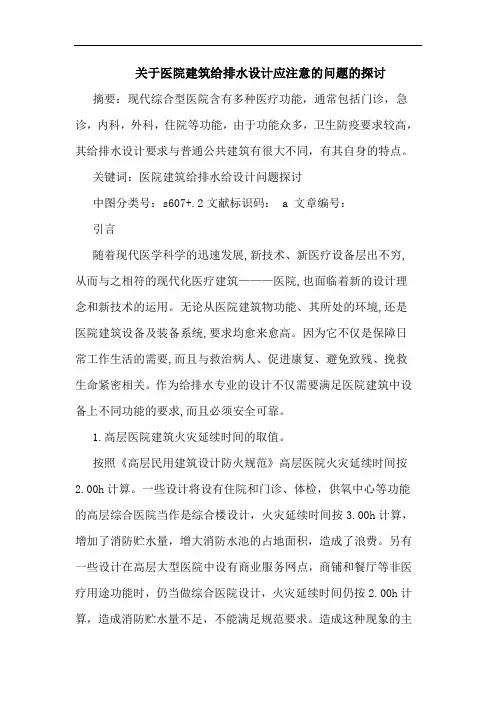 关于医院建筑给排水设计应注意的问题的探讨

摘要：现代综合型医院含有多种医疗功能，通常包括门诊，急诊，内科，外科，住院等功能，由于功能众多，卫生防疫要求较高，其给排水设计要求与普通公共建筑有很大不同，有其自身的特点。

关键词：医院建筑给排水给设计问题探讨

中图分类号：s607+.2 文献标识码： a 文章编号：

引言

随着现代医学科学的迅速发展,新技术、新医疗设备层出不穷,从而与之相符的现代化医疗建筑———医院,也面临着新的设计理念和新技术的运用。无论从医院建筑物功能、其所处的环境,还是医院建筑设备及装备系统,要求均愈来愈高。因为它不仅是保障日常工作生活的需要,而且与救治病人、促进康复、避免致残、挽救生命紧密相关。作为给排水专业的设计不仅需要满足医院建筑中设备上不同功能的要求,而且必须安全可靠。

1.高层医院建筑火灾延续时间的取值。

按照《高层民用建筑设计防火规范》高层医院火灾延续时间按 2.00h 计算。一些设计将设有住院和门诊、体检，供氧中心等功能的高层综合医院当作是综合楼设计，火灾延续时间按 3.00h 计算，增加了消防贮水量，增大消防水池的占地面积，造成了浪费。另有一些设计在高层大型医院中设有商业服务网点，商铺和餐厅等非医疗用途功能时，仍当做综合医院设计，火灾延续时间仍按 2.00h 计算，造成消防贮水量不足，不能满足规范要求。造成这种现象的主